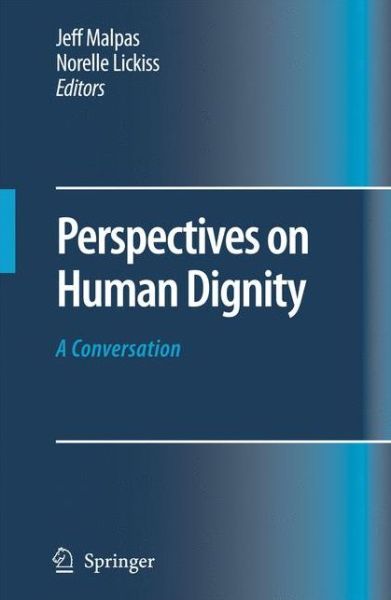 Jeff Malpas
Norelle Lickiss
Editors

Perspectives on Human Dignity

A Conversation

Springer